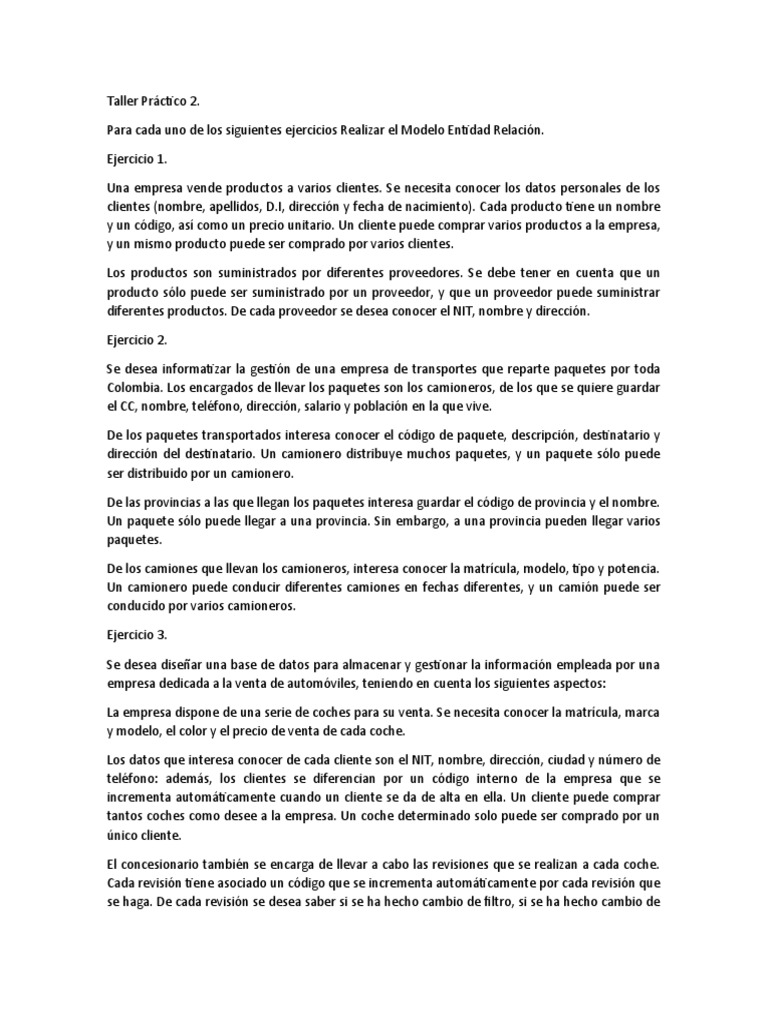 Taller Práctico 2.

Para cada uno de los siguientes ejercicios Realizar el Modelo Entidad Relación.

Ejercicio 1.

Una empresa vende productos a varios clientes. Se necesita conocer los datos personales de los clientes (nombre, apellidos, D.I, dirección y fecha de nacimiento). Cada producto tiene un nombre y un código, así como un precio unitario. Un cliente puede comprar varios productos a la empresa, y un mismo producto puede ser comprado por varios clientes.

Los productos son suministrados por diferentes proveedores. Se debe tener en cuenta que un producto sólo puede ser suministrado por un proveedor, y que un proveedor puede suministrar diferentes productos. De cada proveedor se desea conocer el NIT, nombre y dirección.

Ejercicio 2.

Se desea informatizar la gestión de una empresa de transportes que reparte paquetes por toda Colombia. Los encargados de llevar los paquetes son los camioneros, de los que se quiere guardar el CC, nombre, teléfono, dirección, salario y población en la que vive.

De los paquetes transportados interesa conocer el código de paquete, descripción, destinatario y dirección del destinatario. Un camionero distribuye muchos paquetes, y un paquete sólo puede ser distribuido por un camionero.

De las provincias a las que llegan los paquetes interesa guardar el código de provincia y el nombre. Un paquete sólo puede llegar a una provincia. Sin embargo, a una provincia pueden llegar varios paquetes.

De los camiones que llevan los camioneros, interesa conocer la matrícula, modelo, tipo y potencia. Un camionero puede conducir diferentes camiones en fechas diferentes, y un camión puede ser conducido por varios camioneros.

Ejercicio 3.

Se desea diseñar una base de datos para almacenar y gestionar la información empleada por una empresa dedicada a la venta de automóviles, teniendo en cuenta los siguientes aspectos:

La empresa dispone de una serie de coches para su venta. Se necesita conocer la matrícula, marca y modelo, el color y el precio de venta de cada coche.

Los datos que interesa conocer de cada cliente son el NIT, nombre, dirección, ciudad y número de teléfono: además, los clientes se diferencian por un código interno de la empresa que se incrementa automáticamente cuando un cliente se da de alta en ella. Un cliente puede comprar tantos coches como desee a la empresa. Un coche determinado solo puede ser comprado por un único cliente.

El concesionario también se encarga de llevar a cabo las revisiones que se realizan a cada coche. Cada revisión tiene asociado un código que se incrementa automáticamente por cada revisión que se haga. De cada revisión se desea saber si se ha hecho cambio de filtro, si se ha hecho cambio de